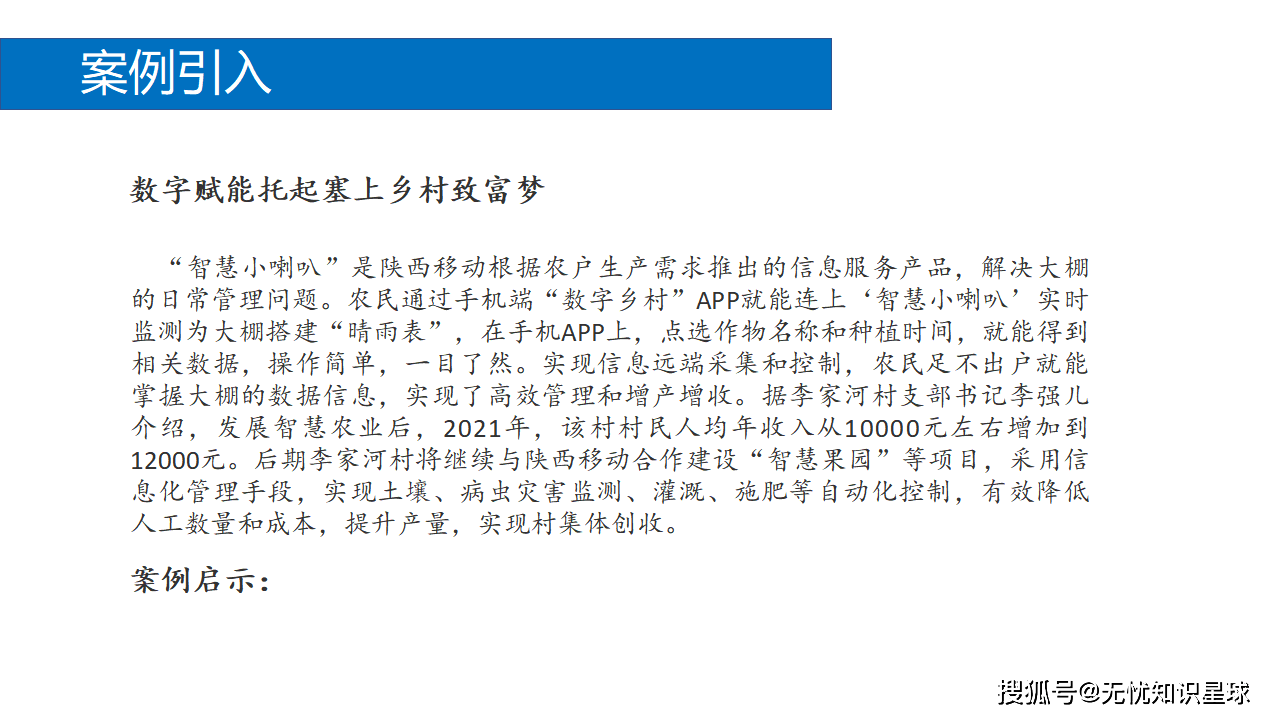 案例引入

数字赋能托起塞上乡村致富梦

“智慧小喇叭”是陕西移动根据农户生产需求推出的信息服务产品，解决大棚的日常管理问题。农民通过手机端“数字乡村”APP就能连上‘智慧小喇叭’实时监测为大棚搭建“晴雨表”，在手机APP上，点选作物名称和种植时间，就能得到相关数据，操作简单，一目了然。实现信息远端采集和控制，农民足不出户就能掌握大棚的数据信息，实现了高效管理和增产增收。据李家河村支部书记李强儿介绍，发展智慧农业后，2021年，该村村民人均年收入从10000元左右增加到12000元。后期李家河村将继续与陕西移动合作建设“智慧果园”等项目，采用信息化管理手段，实现土壤、病虫灾害监测、灌溉、施肥等自动化控制，有效降低人工数量和成本，提升产量，实现村集体创收。

案例启示：

搜狐号@无忧知识星球